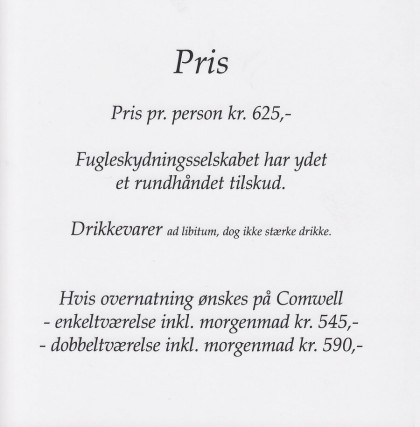 Pris

Pris pr. person kr. 625,-

Fugleskydningsselskabet har ydet et rundhåndet tilskud.

Drikkevarer ad libitum, dog ikke stærke drikke.

Hvis overnatning ønskes på Comwell
- enkeltværelse inkl. morgenmad kr. 545,-
- dobbeltværelse inkl. morgenmad kr. 590,-